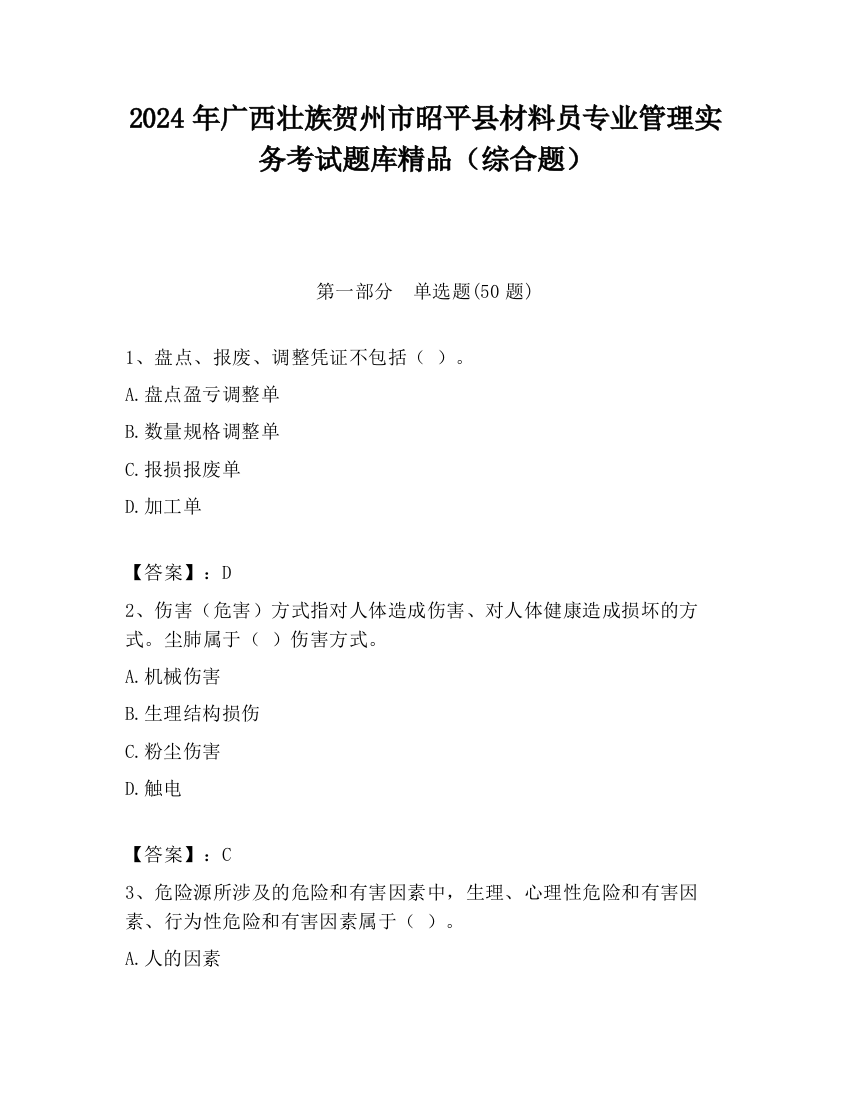 2024 年广西壮族贺州市昭平县材料员专业管理实务考试题库精品（综合题）

第一部分 单选题(50 题)

1、盘点、报废、调整凭证不包括（ ）。

A.盘点盈亏调整单

B.数量规格调整单

C.报损报废单

D.加工单

【答案】：D

2、伤害（危害）方式指对人体造成伤害、对人体健康造成损坏的方式。尘肺属于（ ）伤害方式。

A.机械伤害

B.生理结构损伤

C.粉尘伤害

D.触电

【答案】：C

3、危险源所涉及的危险和有害因素中，生理、心理性危险和有害因素、行为性危险和有害因素属于（ ）。

A.人的因素